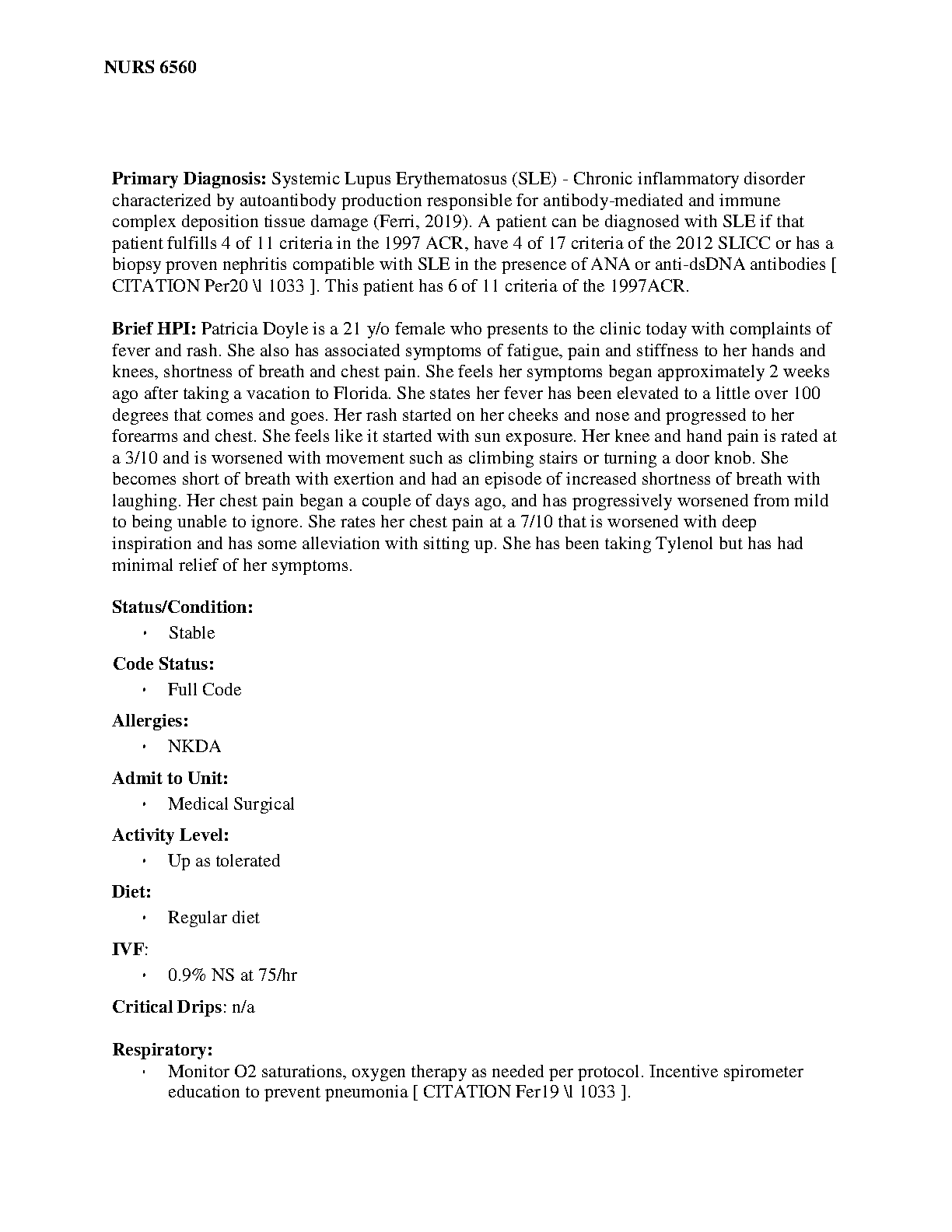 NURS 6560

Primary Diagnosis: Systemic Lupus Erythematosus (SLE) - Chronic inflammatory disorder characterized by autoantibody production responsible for antibody-mediated and immune complex deposition tissue damage (Ferri, 2019). A patient can be diagnosed with SLE if that patient fulfills 4 of 11 criteria in the 1997 ACR, have 4 of 17 criteria of the 2012 SLICC or has a biopsy proven nephritis compatible with SLE in the presence of ANA or anti-dsDNA antibodies [ CITATION Per20 \l 1033 ]. This patient has 6 of 11 criteria of the 1997ACR.

Brief HPI: Patricia Doyle is a 21 y/o female who presents to the clinic today with complaints of fever and rash. She also has associated symptoms of fatigue, pain and stiffness to her hands and knees, shortness of breath and chest pain. She feels her symptoms began approximately 2 weeks ago after taking a vacation to Florida. She states her fever has been elevated to a little over 100 degrees that comes and goes. Her rash started on her cheeks and nose and progressed to her forearms and chest. She feels like it started with sun exposure. Her knee and hand pain is rated at a 3/10 and is worsened with movement such as climbing stairs or turning a door knob. She becomes short of breath with exertion and had an episode of increased shortness of breath with laughing. Her chest pain began a couple of days ago, and has progressively worsened from mild to being unable to ignore. She rates her chest pain at a 7/10 that is worsened with deep inspiration and has some alleviation with sitting up. She has been taking Tylenol but has had minimal relief of her symptoms.

Status/Condition:
• Stable

Code Status:
• Full Code

Allergies:
• NKDA

Admit to Unit:
• Medical Surgical

Activity Level:
• Up as tolerated

Diet:
• Regular diet

IVF:
• 0.9% NS at 75/hr

Critical Drips: n/a

Respiratory:
• Monitor O2 saturations, oxygen therapy as needed per protocol. Incentive spirometer education to prevent pneumonia [ CITATION Fer19 \l 1033 ].